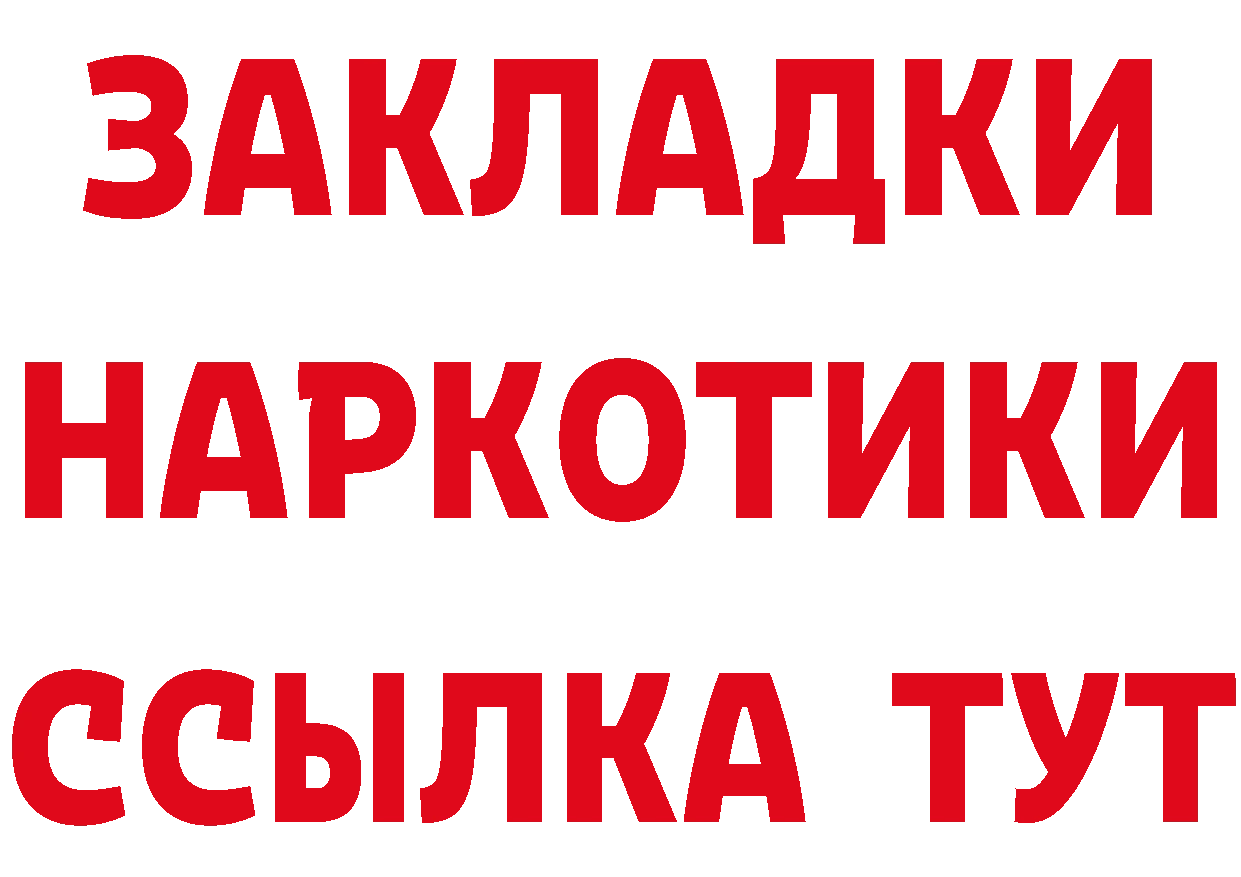 ЗАКЛАДКИ НАРКОТИКИ ССЫЛКА ТУТ